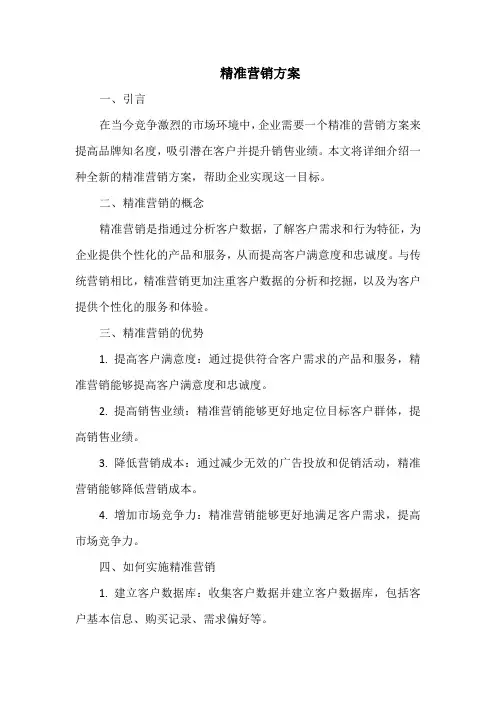 精准营销方案

一、引言

在当今竞争激烈的市场环境中，企业需要一个精准的营销方案来提高品牌知名度，吸引潜在客户并提升销售业绩。本文将详细介绍一种全新的精准营销方案，帮助企业实现这一目标。

二、精准营销的概念

精准营销是指通过分析客户数据，了解客户需求和行为特征，为企业提供个性化的产品和服务，从而提高客户满意度和忠诚度。与传统营销相比，精准营销更加注重客户数据的分析和挖掘，以及为客户提供个性化的服务和体验。

三、精准营销的优势

1. 提高客户满意度：通过提供符合客户需求的产品和服务，精准营销能够提高客户满意度和忠诚度。

2. 提高销售业绩：精准营销能够更好地定位目标客户群体，提高销售业绩。

3. 降低营销成本：通过减少无效的广告投放和促销活动，精准营销能够降低营销成本。

4. 增加市场竞争力：精准营销能够更好地满足客户需求，提高市场竞争力。

四、如何实施精准营销

1. 建立客户数据库：收集客户数据并建立客户数据库，包括客户基本信息、购买记录、需求偏好等。